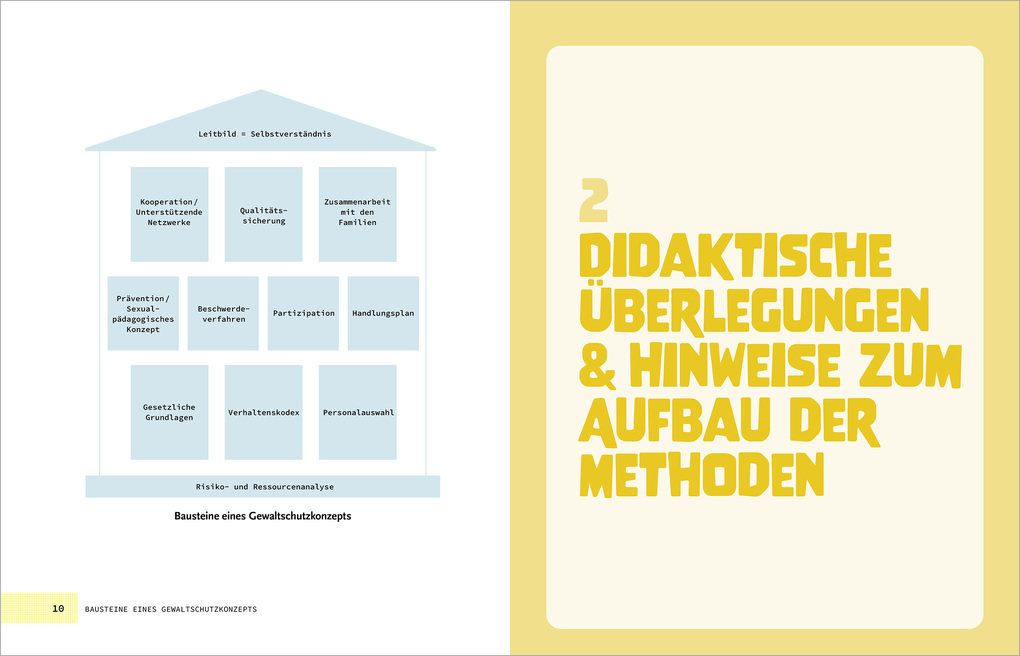 Leitbild = Selbstverständnis

Kooperation/ Unterstützende Netzwerke

Qualitätssicherung

Zusammenarbeit mit den Familien

Prävention/ Sexualpädagogisches Konzept

Beschwerdeverfahren

Partizipation

Handlungsplan

Gesetzliche Grundlagen

Verhaltenskodex

Personalauswahl

Risiko- und Ressourcenanalyse

Bausteine eines Gewaltschutzkonzepts

10 BAUSTEINE EINES GEWALTSCHUTZKONZEPTS

2

DIDAKTISCHE ÜBERLEGUNGEN & HINWEISE ZUM AUFBAU DER METHODEN